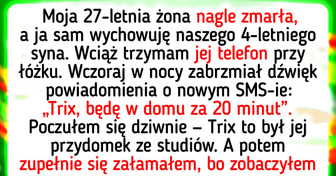 Moja 27-letnia żona nagle zmarła, a ja sam wychowuję naszego 4-letniego syna. Wciąż trzymam jej telefon przy łóżku. Wczoraj w nocy zabrzmiał dźwięk powiadomienia o nowym SMS-ie: „Trix, będę w domu za 20 minut”. Poczułem się dziwnie – Trix to był jej przydomek ze studiów. A potem zupełnie się załamałem, bo zobaczyłem